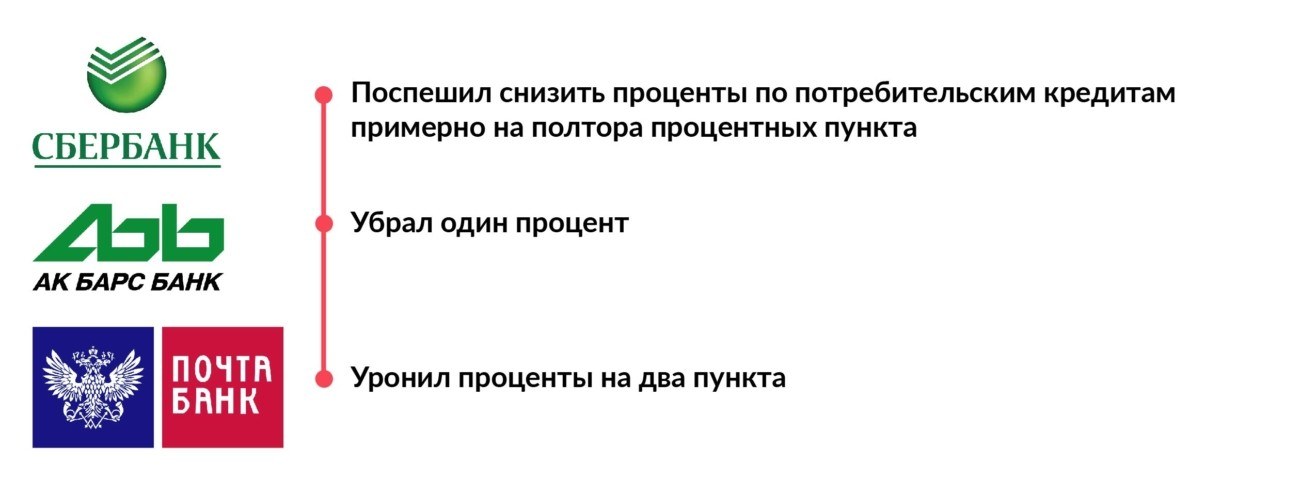 СБЕРБАНК

Поспешил снизить проценты по потребительским кредитам примерно на полтора процентных пункта

АК БАРС БАНК

Убрал один процент

ПОЧТА БАНК

Уронил проценты на два пункта